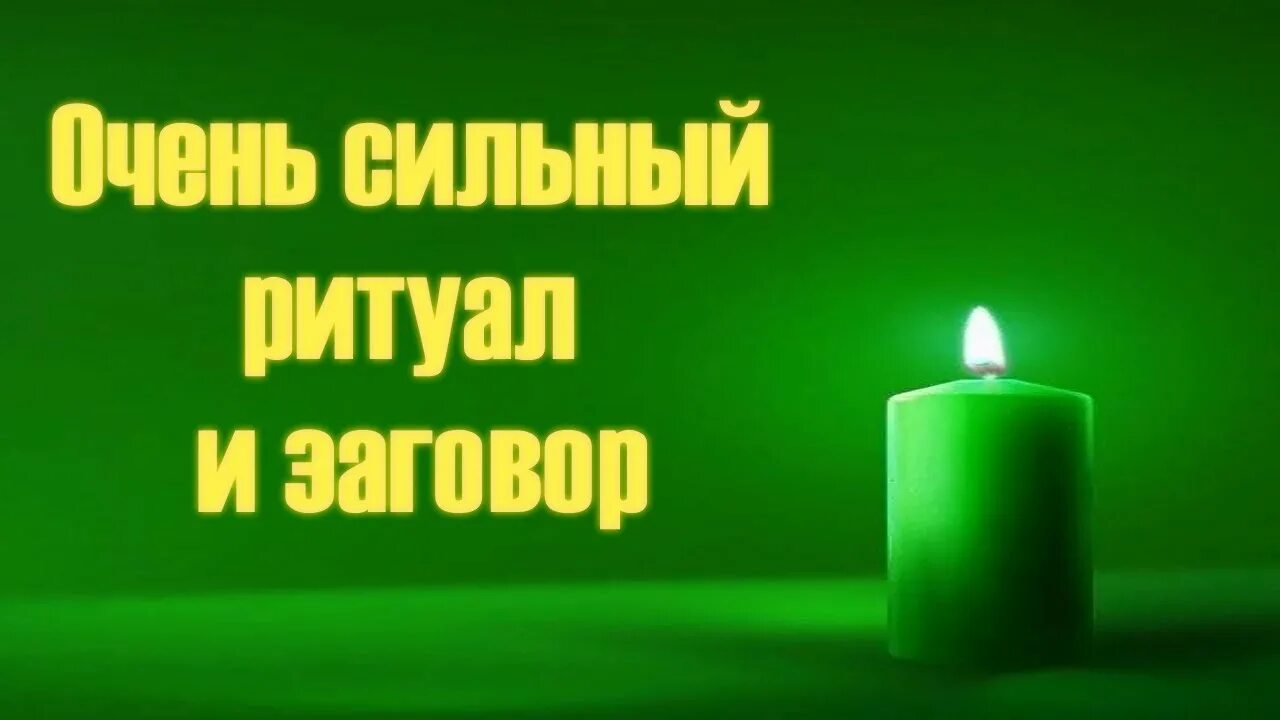 Очень сильный
ритуал
и заговор